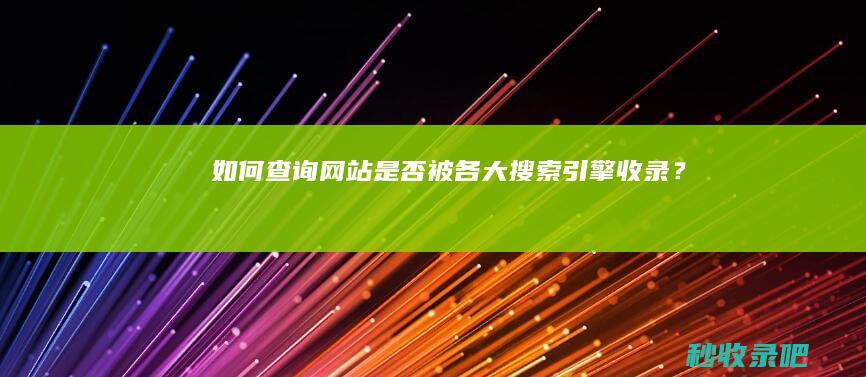 如何查询网站是否被各大搜索引擎收录？

秒收录吧